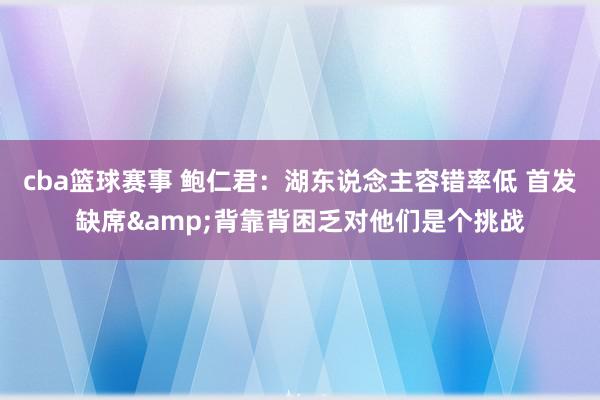 cba篮球赛事 鲍仁君：湖东说念主容错率低 首发缺席&amp;背靠背困乏对他们是个挑战